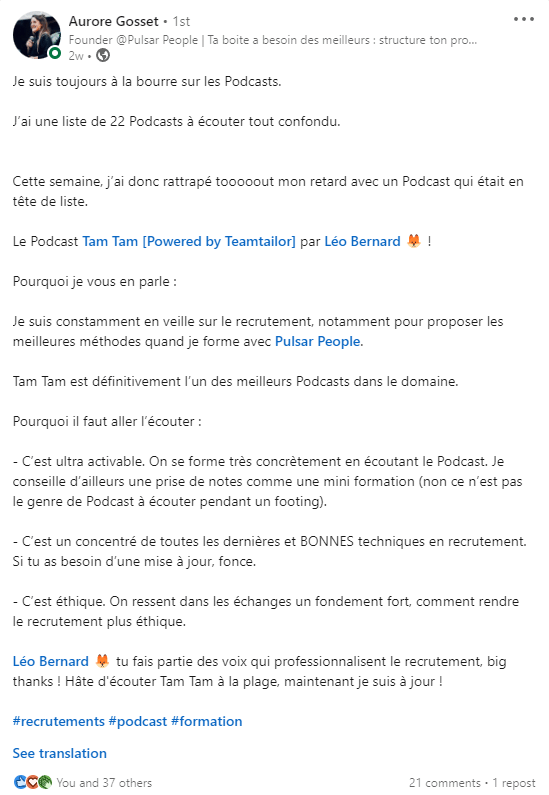 Aurore Gosset • 1st
Founder @Pulsar People | Ta boite a besoin des meilleurs : structure ton pro...
2w •

Je suis toujours à la bourre sur les Podcasts.

J'ai une liste de 22 Podcasts à écouter tout confondu.

Cette semaine, j'ai donc rattrapé tooooout mon retard avec un Podcast qui était en tête de liste.

Le Podcast Tam Tam [Powered by Teamtailor] par Léo Bernard 🦊 !

Pourquoi je vous en parle :

Je suis constamment en veille sur le recrutement, notamment pour proposer les meilleures méthodes quand je forme avec Pulsar People.

Tam Tam est définitivement l'un des meilleurs Podcasts dans le domaine.

Pourquoi il faut aller l'écouter :

- C'est ultra activable. On se forme très concrètement en écoutant le Podcast. Je conseille d'ailleurs une prise de notes comme une mini formation (non ce n'est pas le genre de Podcast à écouter pendant un footing).

- C'est un concentré de toutes les dernières et BONNES techniques en recrutement. Si tu as besoin d'une mise à jour, fonce.

- C'est éthique. On ressent dans les échanges un fondement fort, comment rendre le recrutement plus éthique.

Léo Bernard 🦊 tu fais partie des voix qui professionnalisent le recrutement, big thanks ! Hâte d'écouter Tam Tam à la plage, maintenant je suis à jour !

#recrutements #podcast #formation

See translation

You and 37 others

21 comments • 1 repost